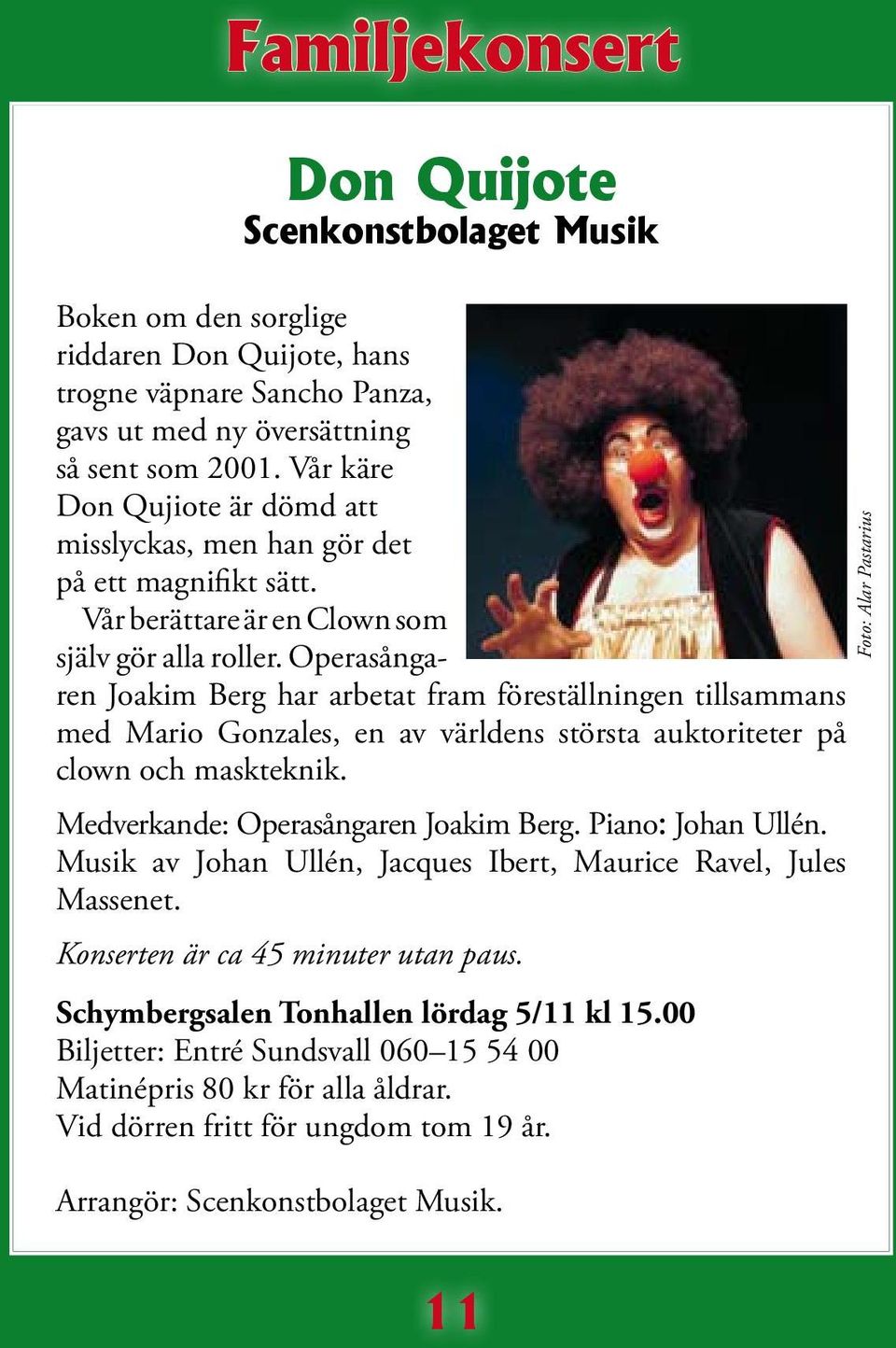 Familjekonsert

Don Quijote
Scenkonstbolaget Musik

Boken om den sorglige riddaren Don Quijote, hans trogne väpnare Sancho Panza, gavs ut med ny översättning så sent som 2001. Vår käre Don Qujiote är dömd att misslyckas, men han gör det på ett magnifikt sätt.

Vår berättare är en Clown som själv gör alla roller. Operasångaren Joakim Berg har arbetat fram föreställningen tillsammans med Mario Gonzales, en av världens största auktoriteter på clown och maskteknik.

Foto: Alar Pastarius

Medverkande: Operasångaren Joakim Berg. Piano: Johan Ullén. Musik av Johan Ullén, Jacques Ibert, Maurice Ravel, Jules Massenet.

Konserten är ca 45 minuter utan paus.

Schymbergsalen Tonhallen lördag 5/11 kl 15.00
Biljetter: Entré Sundsvall 060–15 54 00
Matinépris 80 kr för alla åldrar.
Vid dörren fritt för ungdom tom 19 år.

Arrangör: Scenkonstbolaget Musik.

11